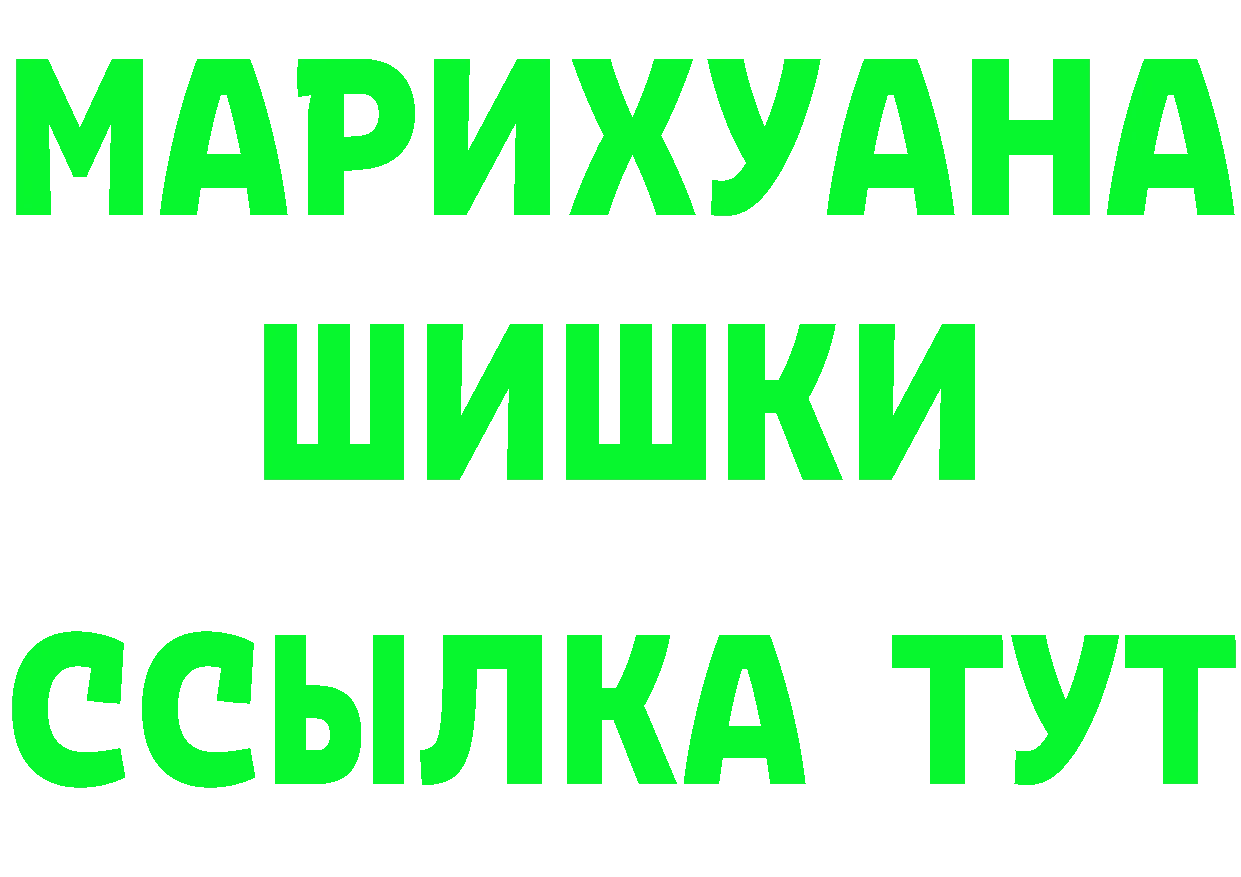 МАРИХУАНА
ШИШКИ
ССЫЛКА ТУТ